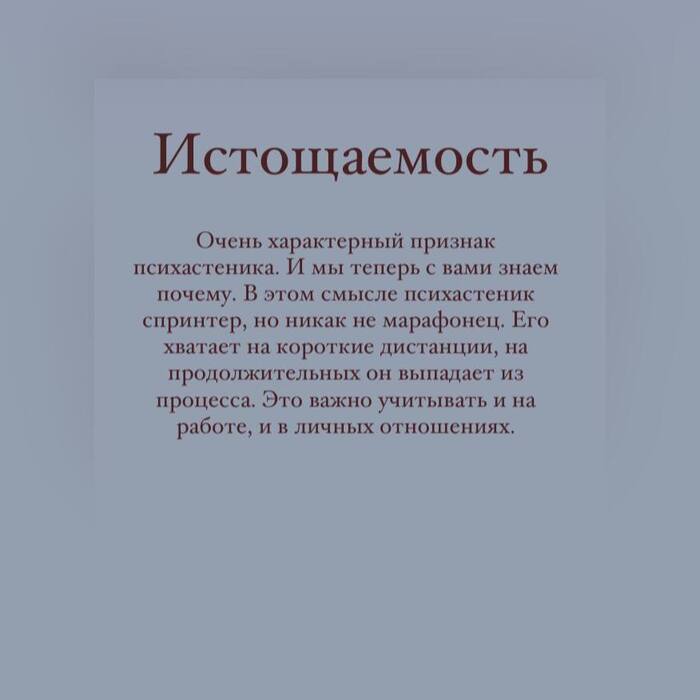 Истощаемость

Очень характерный признак психастеника. И мы теперь с вами знаем почему. В этом смысле психастеник спринтер, но никак не марафонец. Его хватает на короткие дистанции, на продолжительных он выпадает из процесса. Это важно учитывать и на работе, и в личных отношениях.